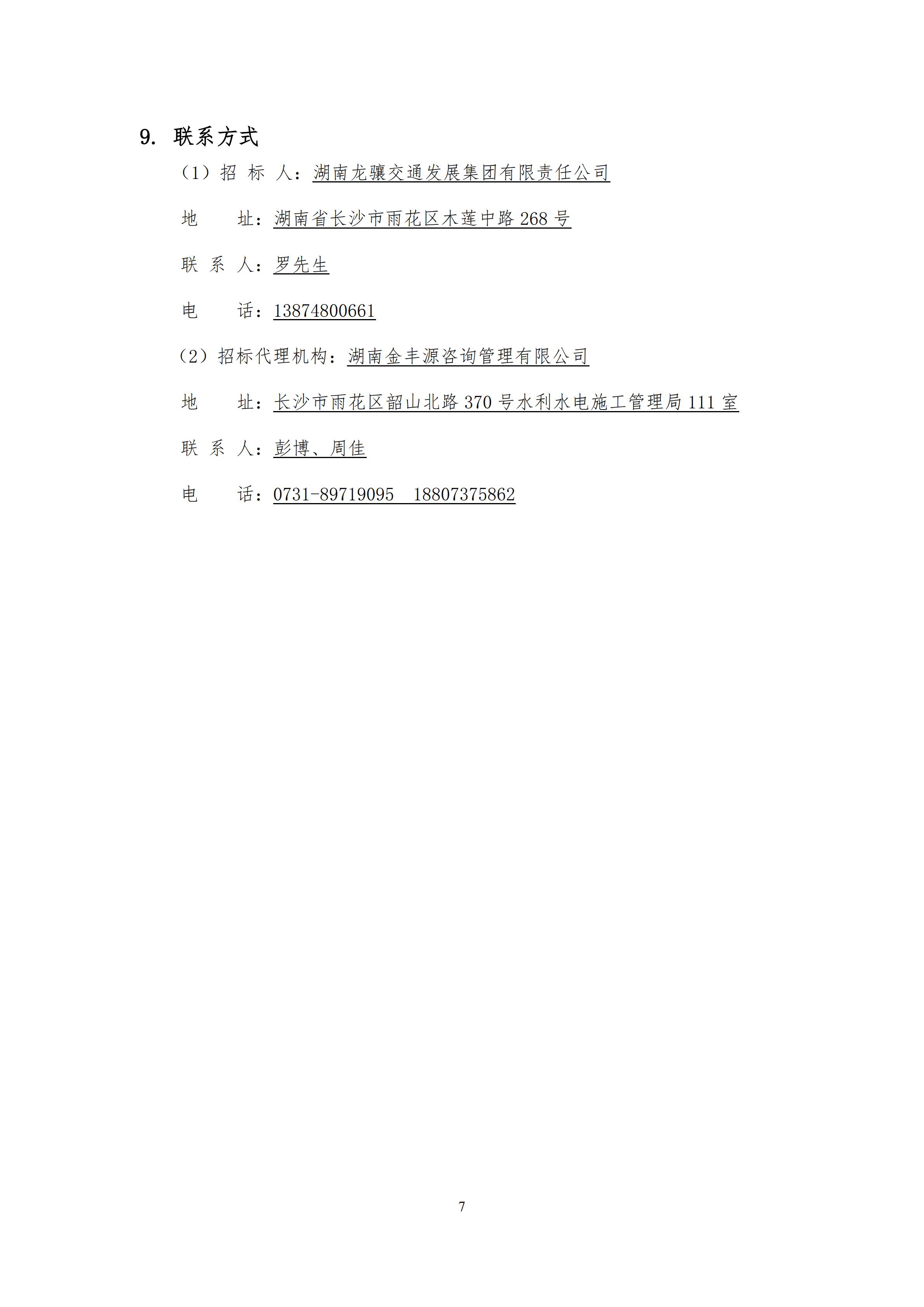 9. 联系方式

（1）招 标 人：湖南龙骧交通发展集团有限责任公司

地 址：湖南省长沙市雨花区木莲中路 268 号

联 系 人：罗先生

电 话：13874800661

（2）招标代理机构：湖南金丰源咨询管理有限公司

地 址：长沙市雨花区韶山北路 370 号水利水电施工管理局 111 室

联 系 人：彭博、周佳

电 话：0731-89719095 18807375862

7